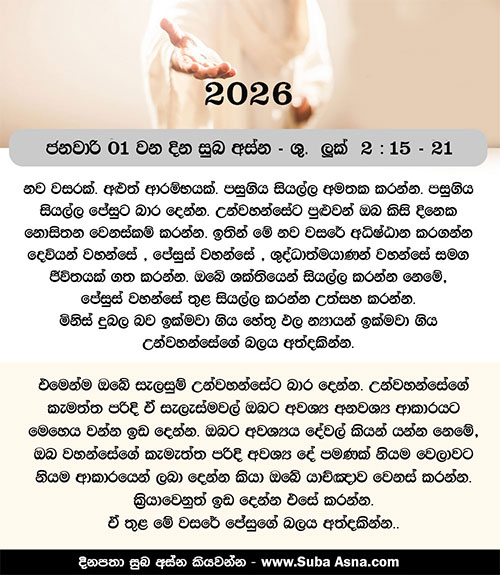 2026

ජනවාරි 01 වන දින සුබ අස්න - ශු. ලූක් 2 : 15 - 21

නව වසරක්. අළුත් ආරම්භයක්. පසුගිය සියල්ල අමතක කරන්න. පසුගිය සියල්ල ජේසුට බාර දෙන්න. උන්වහන්සේට පුළුවන් ඔබ කිසි දිනෙක නොසිතන වෙනස්කම් කරන්න. ඉතින් මේ නව වසරේ අධිෂ්ඨාන කරගන්න දෙවියන් වහන්සේ , ජේසුස් වහන්සේ , ශුද්ධාත්මයාණන් වහන්සේ සමග ජීවිතයක් ගත කරන්න. ඔබේ ශක්තියෙන් සියල්ල කරන්න නෙමේ, ජේසුස් වහන්සේ තුළ සියල්ල කරන්න උත්සහ කරන්න. මිනිස් දුබල බව ඉක්මවා ගිය හේතු ඵල න්‍යායන් ඉක්මවා ගිය උන්වහන්සේගේ බලය අත්දකින්න.

එමෙන්ම ඔබේ සැලසුම් උන්වහන්සේට බාර දෙන්න. උන්වහන්සේගේ කැමත්ත පරිදි ඒ සැලැස්මවල් ඔබට අවශ්‍ය අනවශ්‍ය ආකාරයට මෙහෙය වන්න ඉඩ දෙන්න. ඔබට අවශ්‍යය දේවල් කියන් යන්න නෙමේ, ඔබ වහන්සේගේ කැමැත්ත පරිදි අවශ්‍ය දේ පමණක් නියම වෙලාවට නියම ආකාරයෙන් ලබා දෙන්න කියා ඔබේ යාච්ඤාව වෙනස් කරන්න. ක්‍රියාවෙනුත් ඉඩ දෙන්න එසේ කරන්න. ඒ තුළ මේ වසරේ ජේසුගේ බලය අත්දකින්න..

දිනපතා සුබ අස්න කියවන්න - www.Suba Asna.com